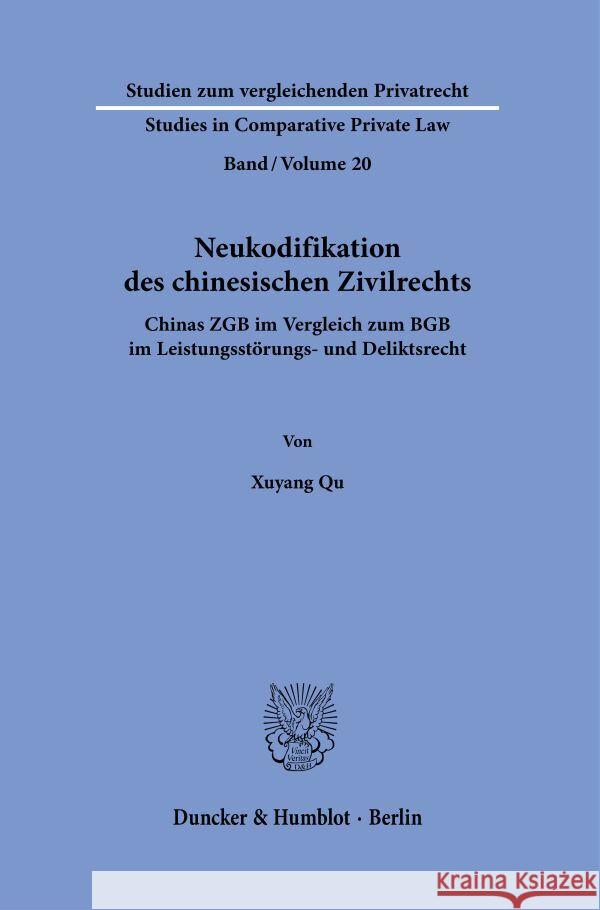 Studien zum vergleichenden Privatrecht

Studies in Comparative Private Law

Band / Volume 20

Neukodifikation des chinesischen Zivilrechts

Chinas ZGB im Vergleich zum BGB im Leistungsstörungs- und Deliktsrecht

Von

Xuyang Qu

Vincit Veritas D&H

Duncker & Humblot · Berlin